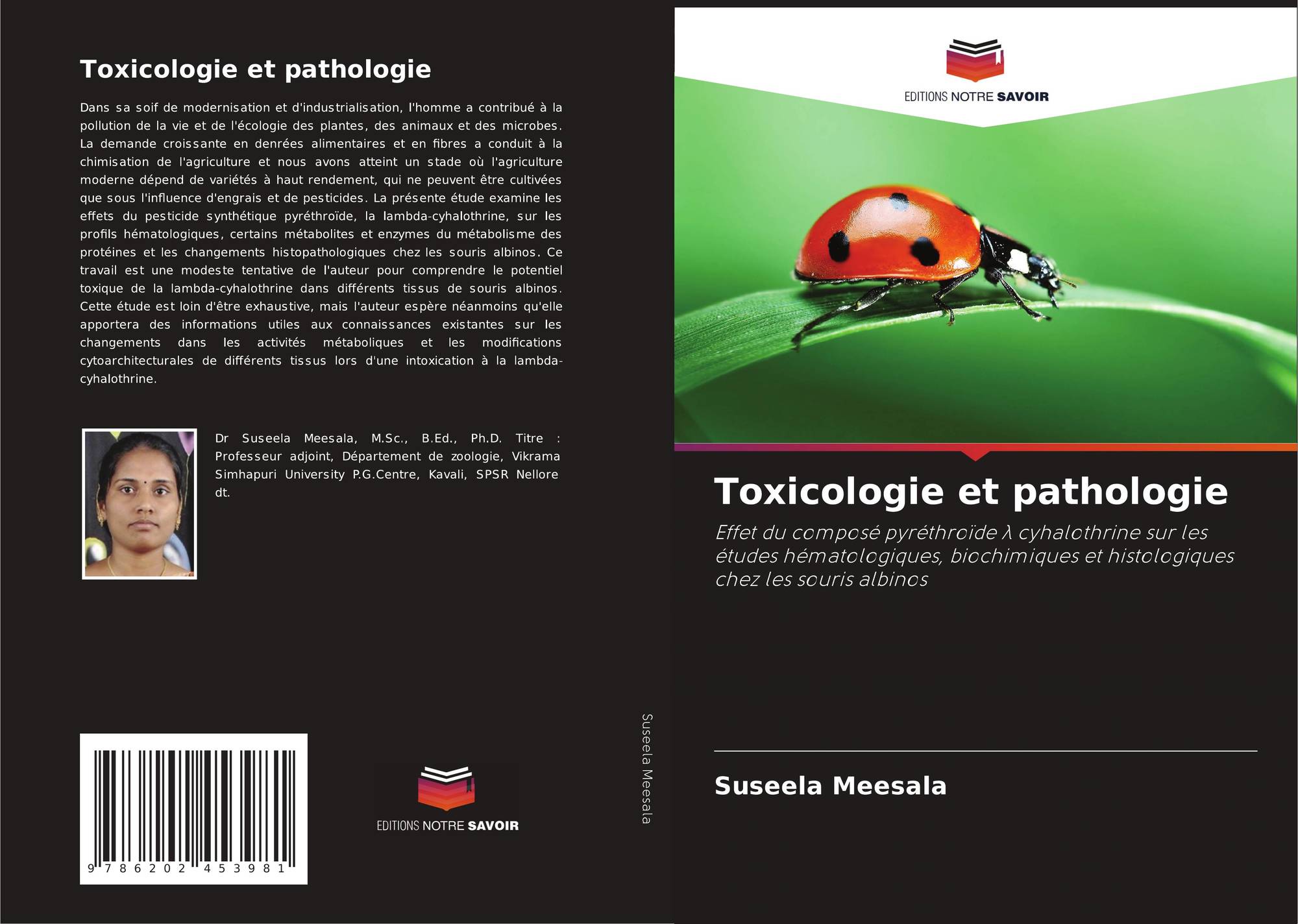 Toxicologie et pathologie

Dans sa soif de modernisation et d'industrialisation, l'homme a contribué à la pollution de la vie et de l'écologie des plantes, des animaux et des microbes. La demande croissante en denrées alimentaires et en fibres a conduit à la chimisation de l'agriculture et nous avons atteint un stade où l'agriculture moderne dépend de variétés à haut rendement, qui ne peuvent être cultivées que sous l'influence d'engrais et de pesticides. La présente étude examine les effets du pesticide synthétique pyréthroïde, la lambda-cyhalothrine, sur les profils hématologiques, certains métabolites et enzymes du métabolisme des protéines et les changements histopathologiques chez les souris albinos. Ce travail est une modeste tentative de l'auteur pour comprendre le potentiel toxique de la lambda-cyhalothrine dans différents tissus de souris albinos. Cette étude est loin d'être exhaustive, mais l'auteur espère néanmoins qu'elle apportera des informations utiles aux connaissances existantes sur les changements dans les activités métaboliques et les modifications cytoarchitecturales de différents tissus lors d'une intoxication à la lambda-cyhalothrine.

Dr Suseela Meesala, M.Sc., B.Ed., Ph.D. Titre : Professeur adjoint, Département de zoologie, Vikrama Simhapuri University P.G.Centre, Kavali, SPSR Nellore dt.

9 786202 453981

EDITIONS NOTRE SAVOIR

Suseela Meesala

EDITIONS NOTRE SAVOIR

Toxicologie et pathologie

Effet du composé pyréthroïde λ cyhalothrine sur les études hématologiques, biochimiques et histologiques chez les souris albinos

Suseela Meesala